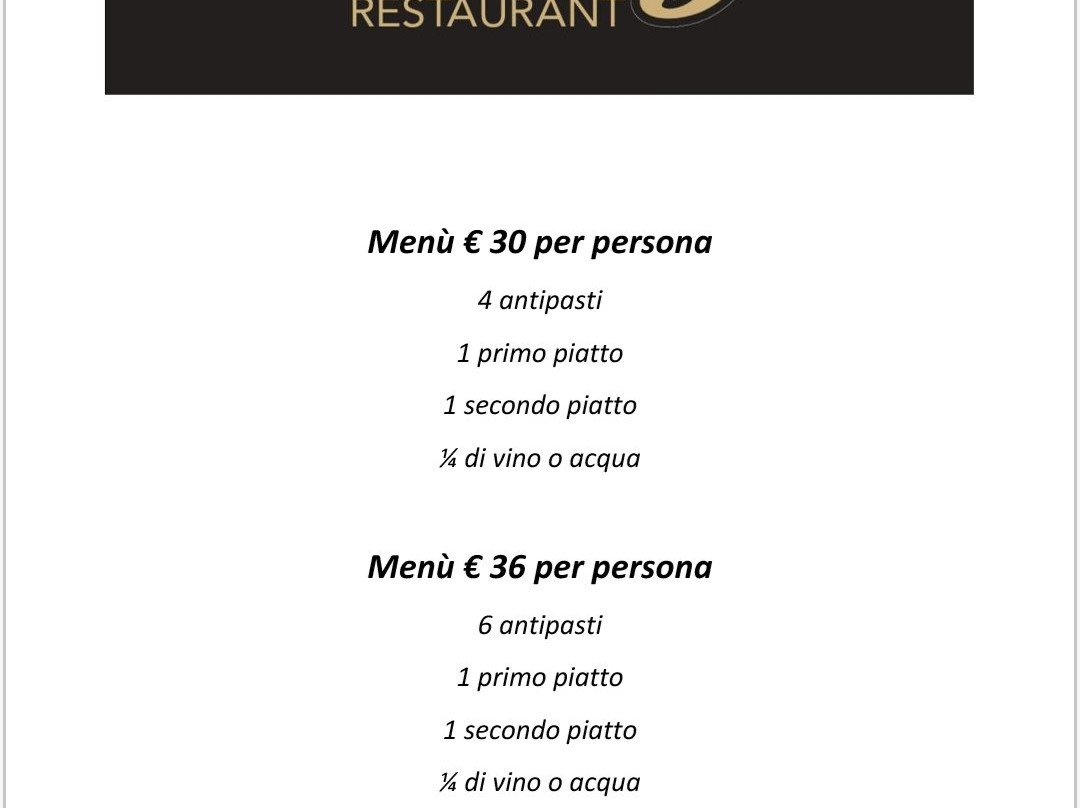 RESTAURANT

Menù € 30 per persona

4 antipasti

1 primo piatto

1 secondo piatto

¼ di vino o acqua

Menù € 36 per persona

6 antipasti

1 primo piatto

1 secondo piatto

¼ di vino o acqua